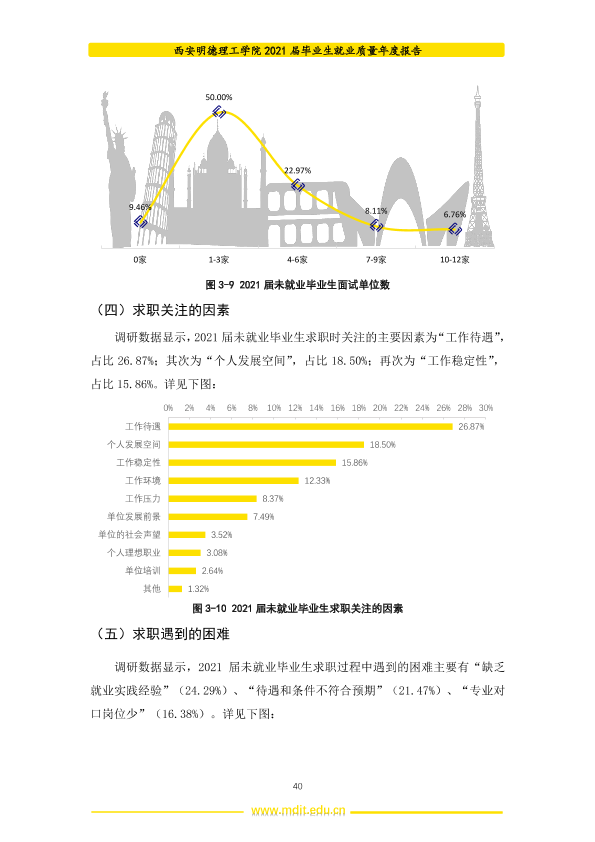 西安明德理工学院2021届毕业生就业质量年度报告

50.00%

22.97%

9.46%

8.11%

6.76%

0家

1-3家

4-6家

7-9家

10-12家

图3-9 2021届未就业毕业生面试单位数

（四）求职关注的因素

调研数据显示，2021届未就业毕业生求职时关注的主要因素为“工作待遇”，占比26.87%；其次为“个人发展空间”，占比18.50%；再次为“工作稳定性”，占比15.86%。详见下图：

0% 2% 4% 6% 8% 10% 12% 14% 16% 18% 20% 22% 24% 26% 28% 30%

工作待遇 26.87%

个人发展空间 18.50%

工作稳定性 15.86%

工作环境 12.33%

工作压力 8.37%

单位发展前景 7.49%

单位的社会声望 3.52%

个人理想职业 3.08%

单位培训 2.64%

其他 1.32%

图3-10 2021届未就业毕业生求职关注的因素

（五）求职遇到的困难

调研数据显示，2021届未就业毕业生求职过程中遇到的困难主要有“缺乏就业实践经验”（24.29%）、“待遇和条件不符合预期”（21.47%）、“专业对口岗位少”（16.38%）。详见下图：

40

www.mdit.edu.cn